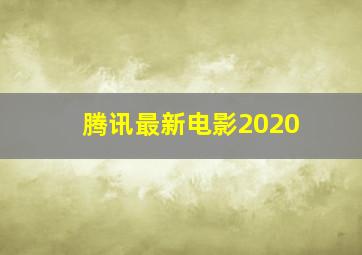 腾讯最新电影2020